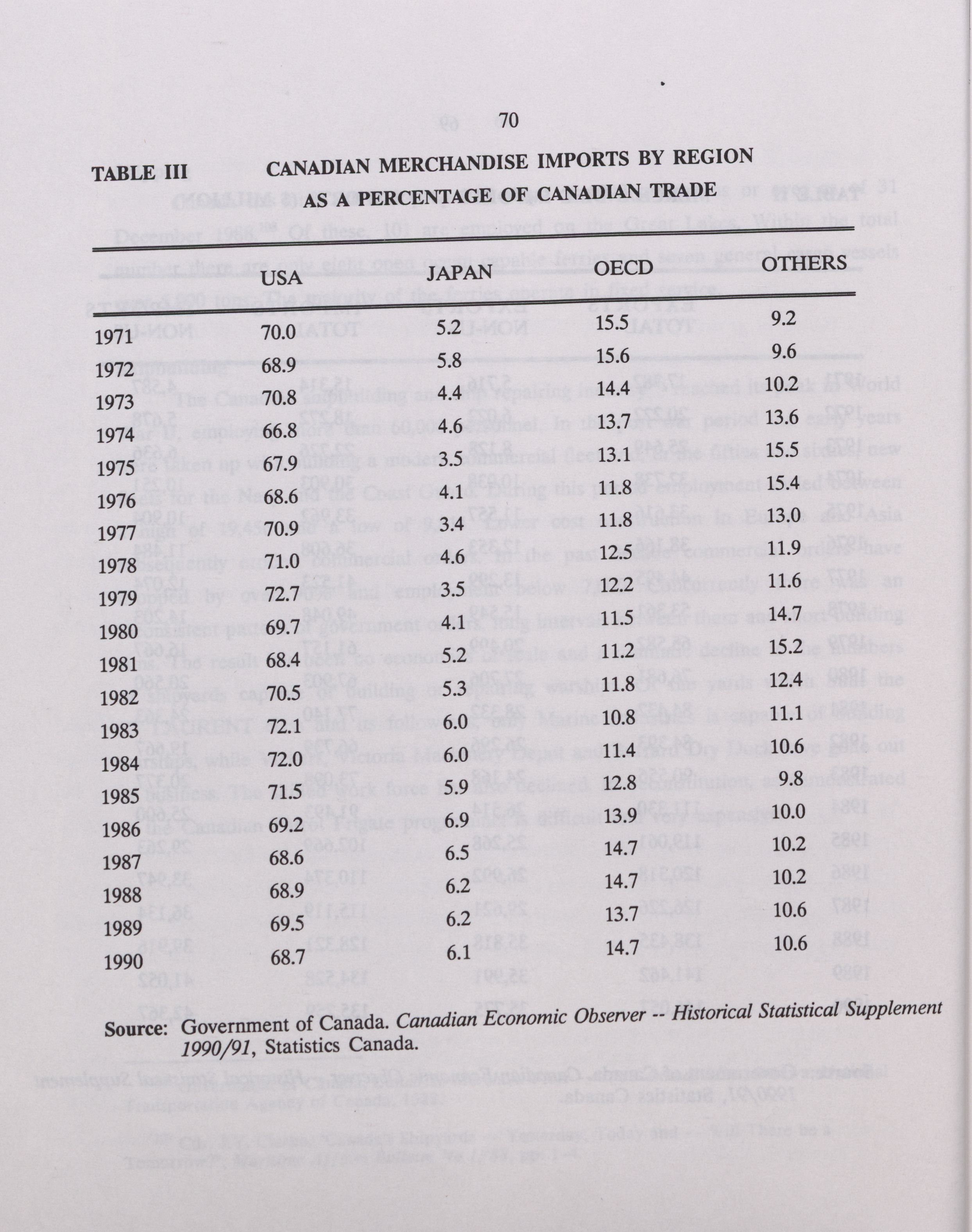 70

TABLE III CANADIAN MERCHANDISE IMPORTS BY REGION AS A PERCENTAGE OF CANADIAN TRADE

| | USA | JAPAN | OECD | OTHERS |
|---|---|---|---|---|
| 1971 | 70.0 | 5.2 | 15.5 | 9.2 |
| 1972 | 68.9 | 5.8 | 15.6 | 9.6 |
| 1973 | 70.8 | 4.4 | 14.4 | 10.2 |
| 1974 | 66.8 | 4.6 | 13.7 | 13.6 |
| 1975 | 67.9 | 3.5 | 13.1 | 15.5 |
| 1976 | 68.6 | 4.1 | 11.8 | 15.4 |
| 1977 | 70.9 | 3.4 | 11.8 | 13.0 |
| 1978 | 71.0 | 4.6 | 12.5 | 11.9 |
| 1979 | 72.7 | 3.5 | 12.2 | 11.6 |
| 1980 | 69.7 | 4.1 | 11.5 | 14.7 |
| 1981 | 68.4 | 5.2 | 11.2 | 15.2 |
| 1982 | 70.5 | 5.3 | 11.8 | 12.4 |
| 1983 | 72.1 | 6.0 | 10.8 | 11.1 |
| 1984 | 72.0 | 6.0 | 11.4 | 10.6 |
| 1985 | 71.5 | 5.9 | 12.8 | 9.8 |
| 1986 | 69.2 | 6.9 | 13.9 | 10.0 |
| 1987 | 68.6 | 6.5 | 14.7 | 10.2 |
| 1988 | 68.9 | 6.2 | 14.7 | 10.2 |
| 1989 | 69.5 | 6.2 | 13.7 | 10.6 |
| 1990 | 68.7 | 6.1 | 14.7 | 10.6 |

Source: Government of Canada. Canadian Economic Observer -- Historical Statistical Supplement 1990/91, Statistics Canada.